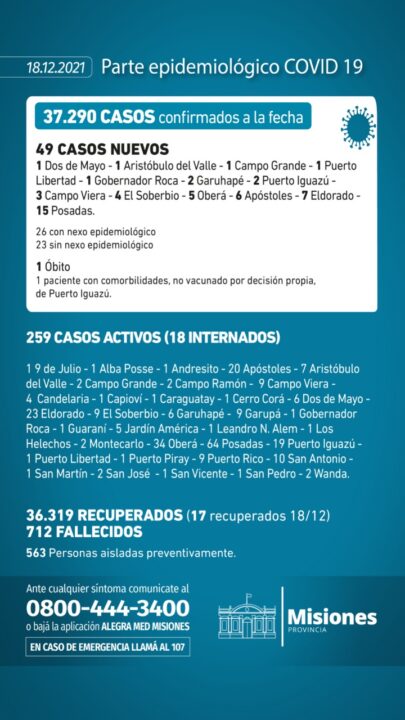 18.12.2021 Parte epidemiológico COVID 19

37.290 CASOS confirmados a la fecha

49 CASOS NUEVOS
1 Dos de Mayo - 1 Aristóbulo del Valle - 1 Campo Grande - 1 Puerto Libertad - 1 Gobernador Roca - 2 Garuhapé - 2 Puerto Iguazú - 3 Campo Viera - 4 El Soberbio - 5 Oberá - 6 Apóstoles - 7 Eldorado - 15 Posadas.

26 con nexo epidemiológico
23 sin nexo epidemiológico

1 Óbito
1 paciente con comorbilidades, no vacunado por decisión propia, de Puerto Iguazú.

259 CASOS ACTIVOS (18 INTERNADOS)

1 9 de Julio - 1 Alba Posse - 1 Andresito - 20 Apóstoles - 7 Aristóbulo del Valle - 2 Campo Grande - 2 Campo Ramón - 9 Campo Viera - 4 Candelaria - 1 Capioví - 1 Caraguatay - 1 Cerro Corá - 6 Dos de Mayo - 23 Eldorado - 9 El Soberbio - 6 Garuhapé - 9 Garupá - 1 Gobernador Roca - 1 Guaraní - 5 Jardín América - 1 Leandro N. Alem - 1 Los Helechos - 2 Montecarlo - 34 Oberá - 64 Posadas - 19 Puerto Iguazú - 1 Puerto Libertad - 1 Puerto Piray - 9 Puerto Rico - 10 San Antonio - 1 San Martín - 2 San José - 1 San Vicente - 1 San Pedro - 2 Wanda.

36.319 RECUPERADOS (17 recuperados 18/12)
712 FALLECIDOS
563 Personas aisladas preventivamente.

Ante cualquier síntoma comunicate al
0800-444-3400
o bajá la aplicación ALEGRA MED MISIONES
EN CASO DE EMERGENCIA LLAMÁ AL 107

Misiones
PROVINCIA